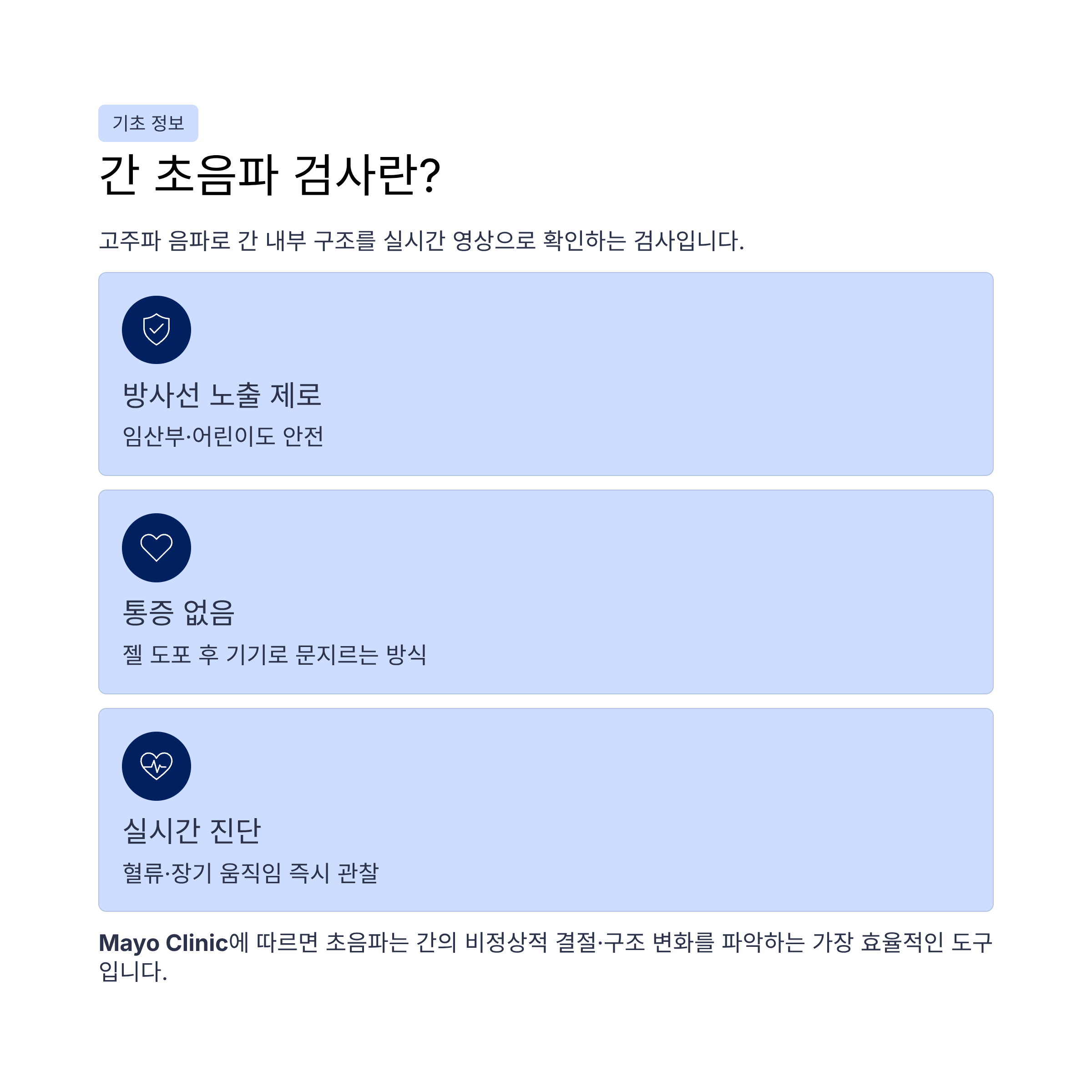 기초 정보

간 초음파 검사란?

고주파 음파로 간 내부 구조를 실시간 영상으로 확인하는 검사입니다.

방사선 노출 제로

임산부·어린이도 안전

통증 없음

젤 도포 후 기기로 문지르는 방식

실시간 진단

혈류·장기 움직임 즉시 관찰

Mayo Clinic에 따르면 초음파는 간의 비정상적 결절·구조 변화를 파악하는 가장 효율적인 도구입니다.